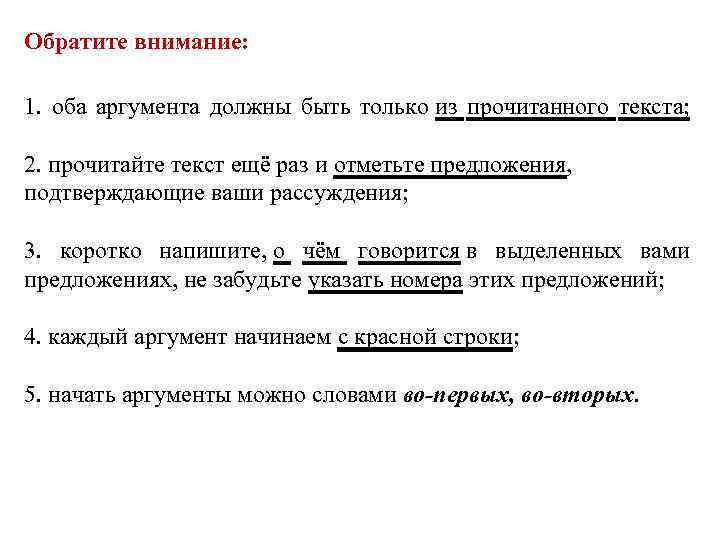 Обратите внимание:

1. оба аргумента должны быть только из прочитанного текста;

2. прочитайте текст ещё раз и отметьте предложения, подтверждающие ваши рассуждения;

3. коротко напишите, о чём говорится в выделенных вами предложениях, не забудьте указать номера этих предложений;

4. каждый аргумент начинаем с красной строки;

5. начать аргументы можно словами во-первых, во-вторых.